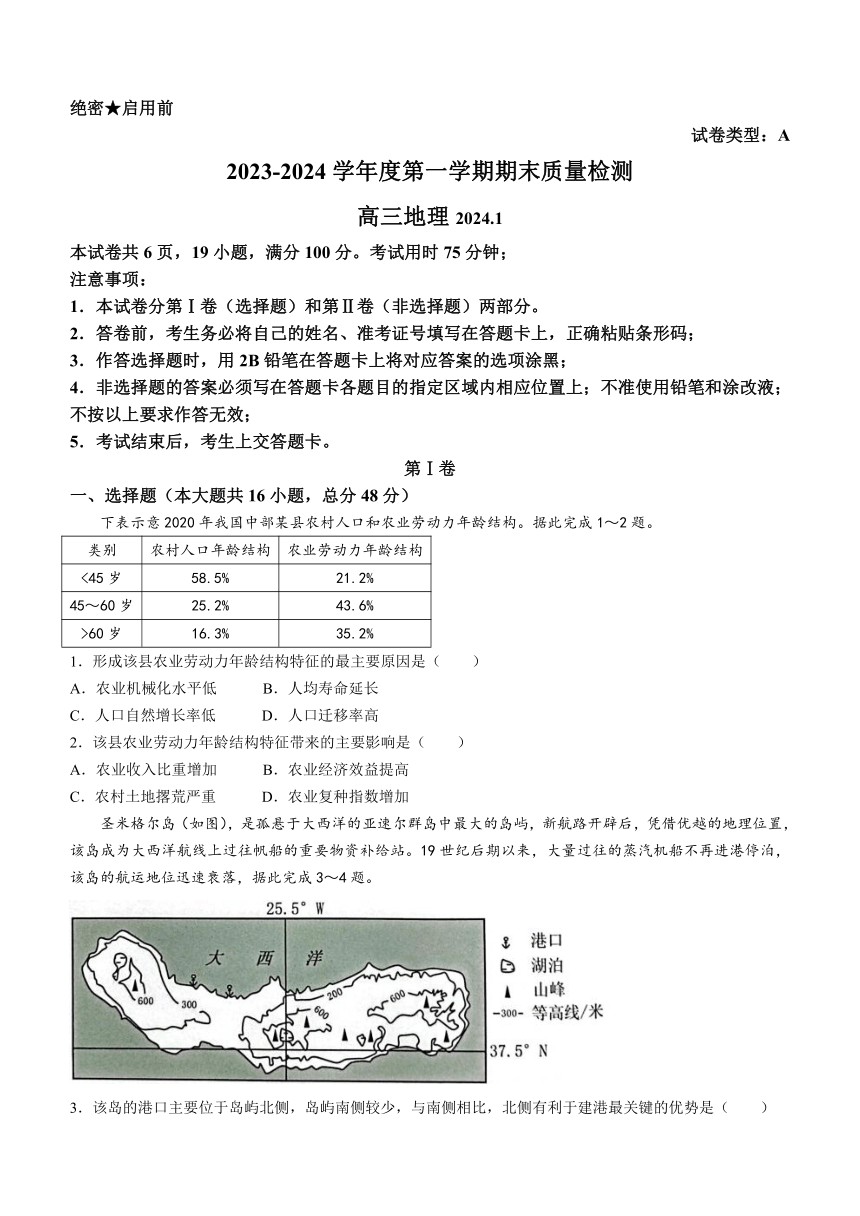 绝密★启用前

试卷类型：A

2023-2024 学年度第一学期期末质量检测

高三地理 2024.1

本试卷共 6 页，19 小题，满分 100 分。考试用时 75 分钟；
注意事项：
1．本试卷分第Ⅰ卷（选择题）和第Ⅱ卷（非选择题）两部分。
2．答卷前，考生务必将自己的姓名、准考证号填写在答题卡上，正确粘贴条形码；
3．作答选择题时，用 2B 铅笔在答题卡上将对应答案的选项涂黑；
4．非选择题的答案必须写在答题卡各题目的指定区域内相应位置上；不准使用铅笔和涂改液；不按以上要求作答无效；
5．考试结束后，考生上交答题卡。

第Ⅰ卷

一、选择题（本大题共 16 小题，总分 48 分）

下表示意 2020 年我国中部某县农村人口和农业劳动力年龄结构。据此完成 1～2 题。

| 类别 | 农村人口年龄结构 | 农业劳动力年龄结构 |
|---|---|---|
| <45 岁 | 58.5% | 21.2% |
| 45～60 岁 | 25.2% | 43.6% |
| >60 岁 | 16.3% | 35.2% |

1．形成该县农业劳动力年龄结构特征的最主要原因是（　　）
A．农业机械化水平低　　B．人均寿命延长
C．人口自然增长率低　　D．人口迁移率高
2．该县农业劳动力年龄结构特征带来的主要影响是（　　）
A．农业收入比重增加　　B．农业经济效益提高
C．农村土地撂荒严重　　D．农业复种指数增加

圣米格尔岛（如图），是孤悬于大西洋的亚速尔群岛中最大的岛屿，新航路开辟后，凭借优越的地理位置，该岛成为大西洋航线上过往帆船的重要物资补给站。19 世纪后期以来，大量过往的蒸汽机船不再进港停泊，该岛的航运地位迅速衰落，据此完成 3～4 题。

25.5° W
大　西　洋
600
300
200
600
600
37.5° N
港口
湖泊
山峰
-300- 等高线/米

3．该岛的港口主要位于岛屿北侧，岛屿南侧较少，与南侧相比，北侧有利于建港最关键的优势是（　　）